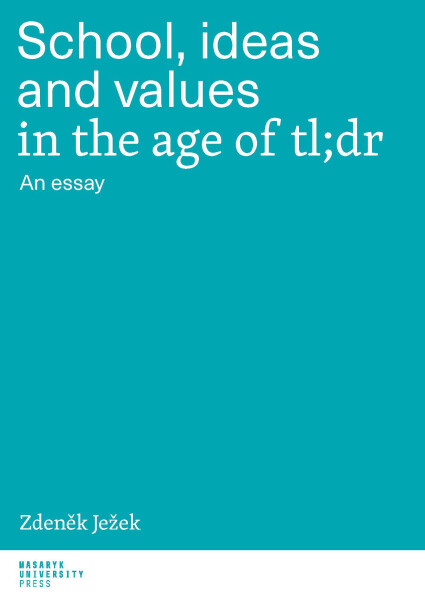 School, ideas and values in the age of tl;dr

An essay

Zdeněk Ježek

MASARYK UNIVERSITY PRESS